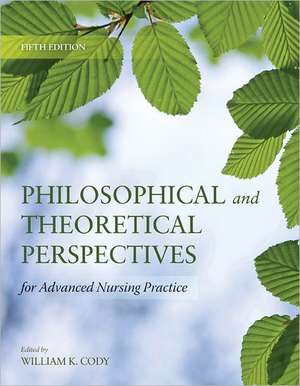 FIFTH EDITION

PHILOSOPHICAL and THEORETICAL PERSPECTIVES

for Advanced Nursing Practice

Edited by
WILLIAM K. CODY